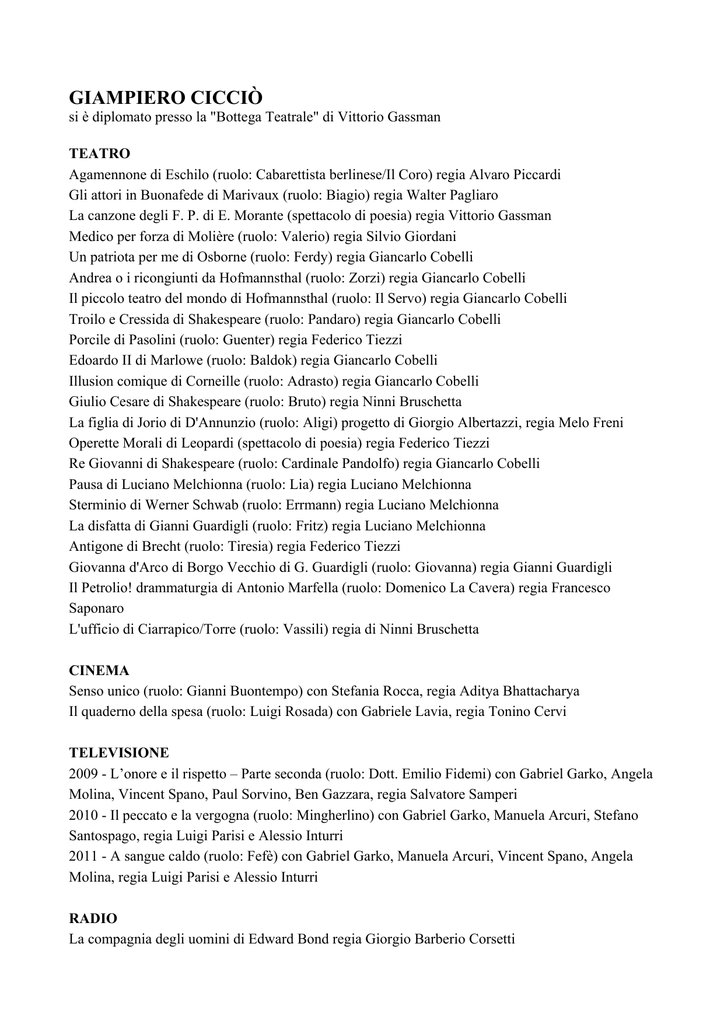 GIAMPIERO CICCIÒ
si è diplomato presso la "Bottega Teatrale" di Vittorio Gassman

TEATRO
Agamennone di Eschilo (ruolo: Cabarettista berlinese/Il Coro) regia Alvaro Piccardi
Gli attori in Buonafede di Marivaux (ruolo: Biagio) regia Walter Pagliaro
La canzone degli F. P. di E. Morante (spettacolo di poesia) regia Vittorio Gassman
Medico per forza di Molière (ruolo: Valerio) regia Silvio Giordani
Un patriota per me di Osborne (ruolo: Ferdy) regia Giancarlo Cobelli
Andrea o i ricongiunti da Hofmannsthal (ruolo: Zorzi) regia Giancarlo Cobelli
Il piccolo teatro del mondo di Hofmannsthal (ruolo: Il Servo) regia Giancarlo Cobelli
Troilo e Cressida di Shakespeare (ruolo: Pandaro) regia Giancarlo Cobelli
Porcile di Pasolini (ruolo: Guenter) regia Federico Tiezzi
Edoardo II di Marlowe (ruolo: Baldok) regia Giancarlo Cobelli
Illusion comique di Corneille (ruolo: Adrasto) regia Giancarlo Cobelli
Giulio Cesare di Shakespeare (ruolo: Bruto) regia Ninni Bruschetta
La figlia di Jorio di D'Annunzio (ruolo: Aligi) progetto di Giorgio Albertazzi, regia Melo Freni
Operette Morali di Leopardi (spettacolo di poesia) regia Federico Tiezzi
Re Giovanni di Shakespeare (ruolo: Cardinale Pandolfo) regia Giancarlo Cobelli
Pausa di Luciano Melchionna (ruolo: Lia) regia Luciano Melchionna
Sterminio di Werner Schwab (ruolo: Errmann) regia Luciano Melchionna
La disfatta di Gianni Guardigli (ruolo: Fritz) regia Luciano Melchionna
Antigone di Brecht (ruolo: Tiresia) regia Federico Tiezzi
Giovanna d'Arco di Borgo Vecchio di G. Guardigli (ruolo: Giovanna) regia Gianni Guardigli
Il Petrolio! drammaturgia di Antonio Marfella (ruolo: Domenico La Cavera) regia Francesco Saponaro
L'ufficio di Ciarrapico/Torre (ruolo: Vassili) regia di Ninni Bruschetta

CINEMA
Senso unico (ruolo: Gianni Buontempo) con Stefania Rocca, regia Aditya Bhattacharya
Il quaderno della spesa (ruolo: Luigi Rosada) con Gabriele Lavia, regia Tonino Cervi

TELEVISIONE
2009 - L'onore e il rispetto – Parte seconda (ruolo: Dott. Emilio Fidemi) con Gabriel Garko, Angela Molina, Vincent Spano, Paul Sorvino, Ben Gazzara, regia Salvatore Samperi
2010 - Il peccato e la vergogna (ruolo: Mingherlino) con Gabriel Garko, Manuela Arcuri, Stefano Santospago, regia Luigi Parisi e Alessio Inturri
2011 - A sangue caldo (ruolo: Fefè) con Gabriel Garko, Manuela Arcuri, Vincent Spano, Angela Molina, regia Luigi Parisi e Alessio Inturri

RADIO
La compagnia degli uomini di Edward Bond regia Giorgio Barberio Corsetti